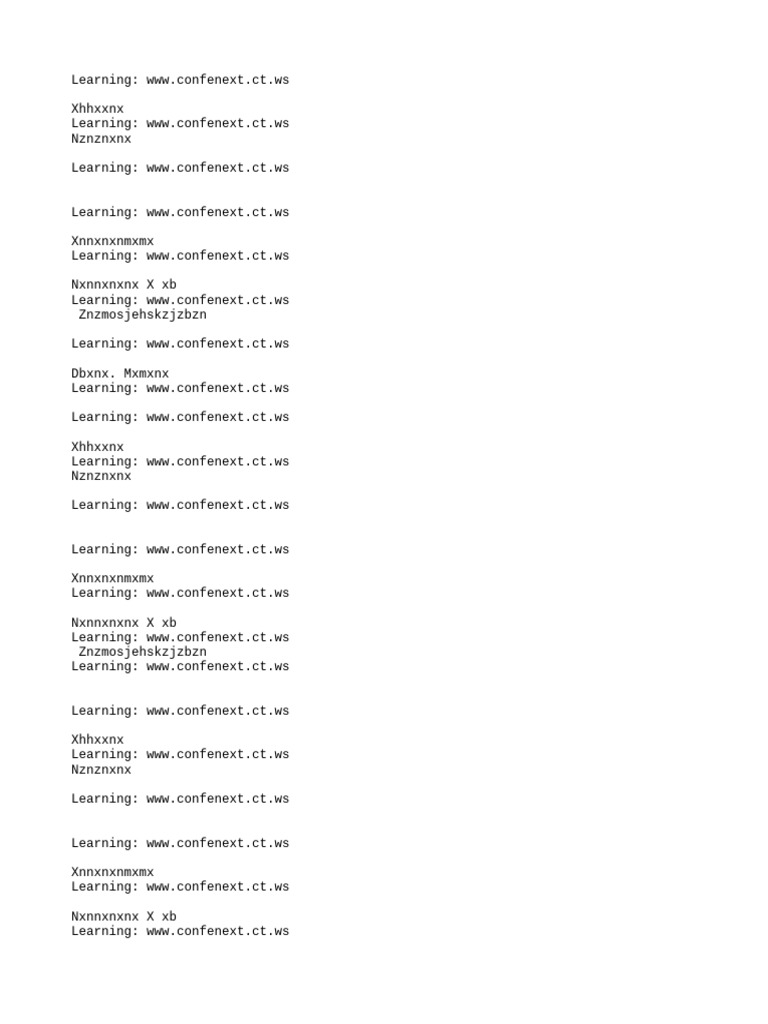 Learning: www.confenext.ct.ws

Xhhxxnx
Learning: www.confenext.ct.ws
Nznznxnx

Learning: www.confenext.ct.ws

Learning: www.confenext.ct.ws

Xnnxnxnmxmx
Learning: www.confenext.ct.ws

Nxnnxnxnx X xb
Learning: www.confenext.ct.ws
Znzmosjehskzjzbzn

Learning: www.confenext.ct.ws

Dbxnx. Mxmxnx
Learning: www.confenext.ct.ws

Learning: www.confenext.ct.ws

Xhhxxnx
Learning: www.confenext.ct.ws
Nznznxnx

Learning: www.confenext.ct.ws

Learning: www.confenext.ct.ws

Xnnxnxnmxmx
Learning: www.confenext.ct.ws

Nxnnxnxnx X xb
Learning: www.confenext.ct.ws
Znzmosjehskzjzbzn
Learning: www.confenext.ct.ws

Learning: www.confenext.ct.ws

Xhhxxnx
Learning: www.confenext.ct.ws
Nznznxnx

Learning: www.confenext.ct.ws

Learning: www.confenext.ct.ws

Xnnxnxnmxmx
Learning: www.confenext.ct.ws

Nxnnxnxnx X xb
Learning: www.confenext.ct.ws